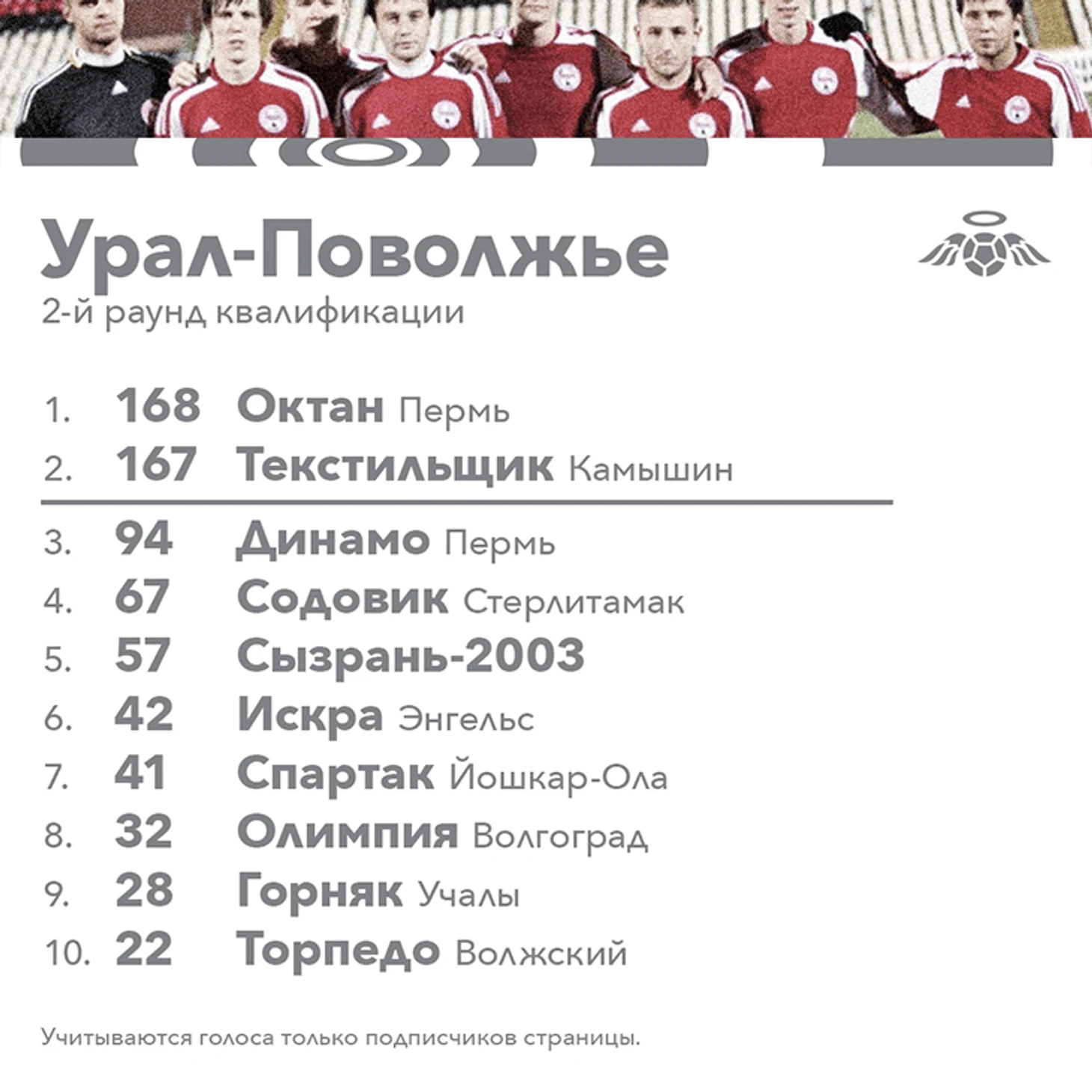 Урал-Поволжье
2-й раунд квалификации

1. 168 Октан Пермь
2. 167 Текстильщик Камышин
3. 94 Динамо Пермь
4. 67 Содовик Стерлитамак
5. 57 Сызрань-2003
6. 42 Искра Энгельс
7. 41 Спартак Йошкар-Ола
8. 32 Олимпия Волгоград
9. 28 Горняк Учалы
10. 22 Торпедо Волжский

Учитываются голоса только подписчиков страницы.